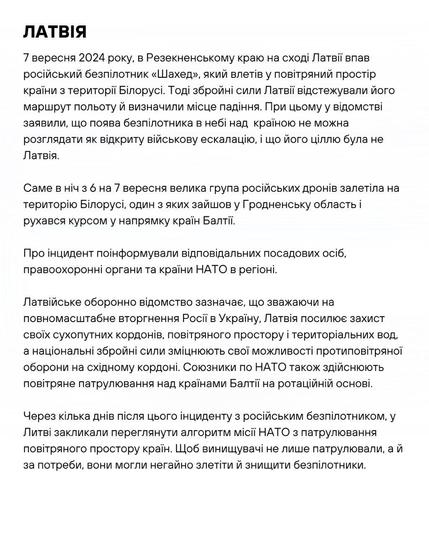 ЛАТВІЯ

7 вересня 2024 року, в Резекненському краю на сході Латвії впав російський безпілотник «Шахед», який влетів у повітряний простір країни з території Білорусі. Тоді збройні сили Латвії відстежували його маршрут польоту й визначили місце падіння. При цьому у відомстві заявили, що поява безпілотника в небі над країною не можна розглядати як відкриту військову ескалацію, і що його ціллю була не Латвія.

Саме в ніч з 6 на 7 вересня велика група російських дронів залетіла на територію Білорусі, один з яких зайшов у Гродненську область і рухався курсом у напрямку країн Балтії.

Про інцидент поінформували відповідальних посадових осіб, правоохоронні органи та країни НАТО в регіоні.

Латвійське оборонно відомство зазначає, що зважаючи на повномасштабне вторгнення Росії в Україну, Латвія посилює захист своїх сухопутних кордонів, повітряного простору і територіальних вод, а національні збройні сили зміцнюють свої можливості протиповітряної оборони на східному кордоні. Союзники по НАТО також здійснюють повітряне патрулювання над країнами Балтії на ротаційній основі.

Через кілька днів після цього інциденту з російським безпілотником, у Литві закликали переглянути алгоритм місії НАТО з патрулювання повітряного простору країн. Щоб винищувачі не лише патрулювали, а й за потреби, вони могли негайно злетіти й знищити безпілотники.